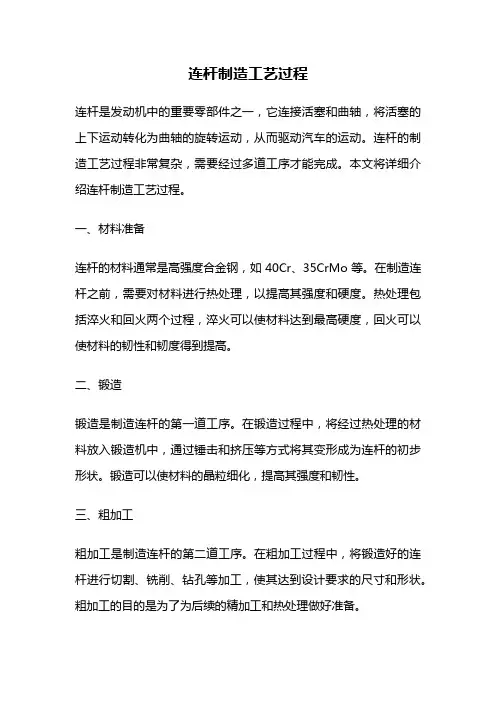 连杆制造工艺过程

连杆是发动机中的重要零部件之一，它连接活塞和曲轴，将活塞的上下运动转化为曲轴的旋转运动，从而驱动汽车的运动。连杆的制造工艺过程非常复杂，需要经过多道工序才能完成。本文将详细介绍连杆制造工艺过程。

一、材料准备

连杆的材料通常是高强度合金钢，如 40Cr、35CrMo 等。在制造连杆之前，需要对材料进行热处理，以提高其强度和硬度。热处理包括淬火和回火两个过程，淬火可以使材料达到最高硬度，回火可以使材料的韧性和韧度得到提高。

二、锻造

锻造是制造连杆的第一道工序。在锻造过程中，将经过热处理的材料放入锻造机中，通过锤击和挤压等方式将其变形成为连杆的初步形状。锻造可以使材料的晶粒细化，提高其强度和韧性。

三、粗加工

粗加工是制造连杆的第二道工序。在粗加工过程中，将锻造好的连杆进行切割、铣削、钻孔等加工，使其达到设计要求的尺寸和形状。粗加工的目的是为了为后续的精加工和热处理做好准备。